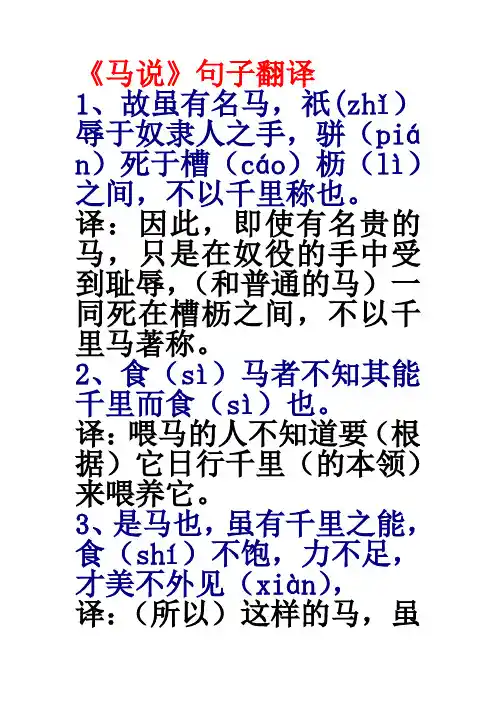 《马说》句子翻译

1、故虽有名马，祇(zhǐ）辱于奴隶人之手，骈（pián）死于槽（cáo）枥（lì）之间，不以千里称也。

译：因此，即使有名贵的马，只是在奴役的手中受到耻辱，（和普通的马）一同死在槽枥之间，不以千里马著称。

2、食（sì）马者不知其能千里而食（sì）也。

译：喂马的人不知道要（根据）它日行千里（的本领）来喂养它。

3、是马也，虽有千里之能，食（shí）不饱，力不足，才美不外见（xiàn），

译：（所以）这样的马，虽